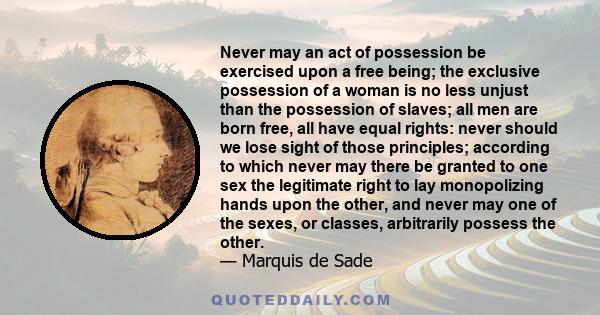 Never may an act of possession be exercised upon a free being; the exclusive possession of a woman is no less unjust than the possession of slaves; all men are born free, all have equal rights: never should we lose sight of those principles; according to which never may there be granted to one sex the legitimate right to lay monopolizing hands upon the other, and never may one of the sexes, or classes, arbitrarily possess the other.
— Marquis de Sade

QUOTEDDAILY.COM